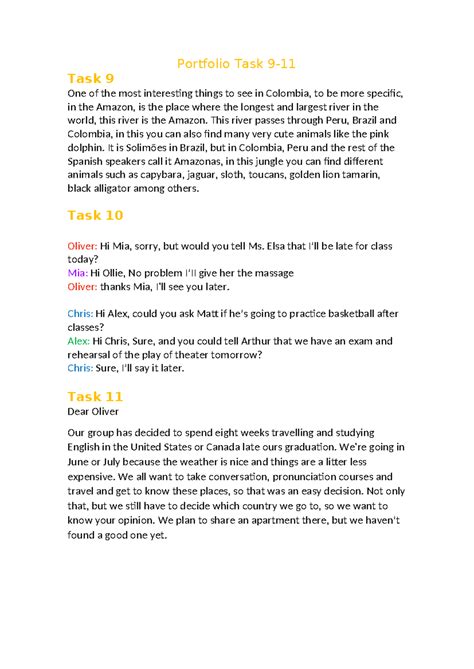 Portfolio Task 9-11

Task 9

One of the most interesting things to see in Colombia, to be more specific, in the Amazon, is the place where the longest and largest river in the world, this river is the Amazon. This river passes through Peru, Brazil and Colombia, in this you can also find many very cute animals like the pink dolphin. It is Solimões in Brazil, but in Colombia, Peru and the rest of the Spanish speakers call it Amazonas, in this jungle you can find different animals such as capybara, jaguar, sloth, toucans, golden lion tamarin, black alligator among others.

Task 10

Oliver: Hi Mia, sorry, but would you tell Ms. Elsa that I'll be late for class today?
Mia: Hi Ollie, No problem I'll give her the massage
Oliver: thanks Mia, I'll see you later.

Chris: Hi Alex, could you ask Matt if he's going to practice basketball after classes?
Alex: Hi Chris, Sure, and you could tell Arthur that we have an exam and rehearsal of the play of theater tomorrow?
Chris: Sure, I'll say it later.

Task 11

Dear Oliver

Our group has decided to spend eight weeks travelling and studying English in the United States or Canada late ours graduation. We're going in June or July because the weather is nice and things are a litter less expensive. We all want to take conversation, pronunciation courses and travel and get to know these places, so that was an easy decision. Not only that, but we still have to decide which country we go to, so we want to know your opinion. We plan to share an apartment there, but we haven't found a good one yet.